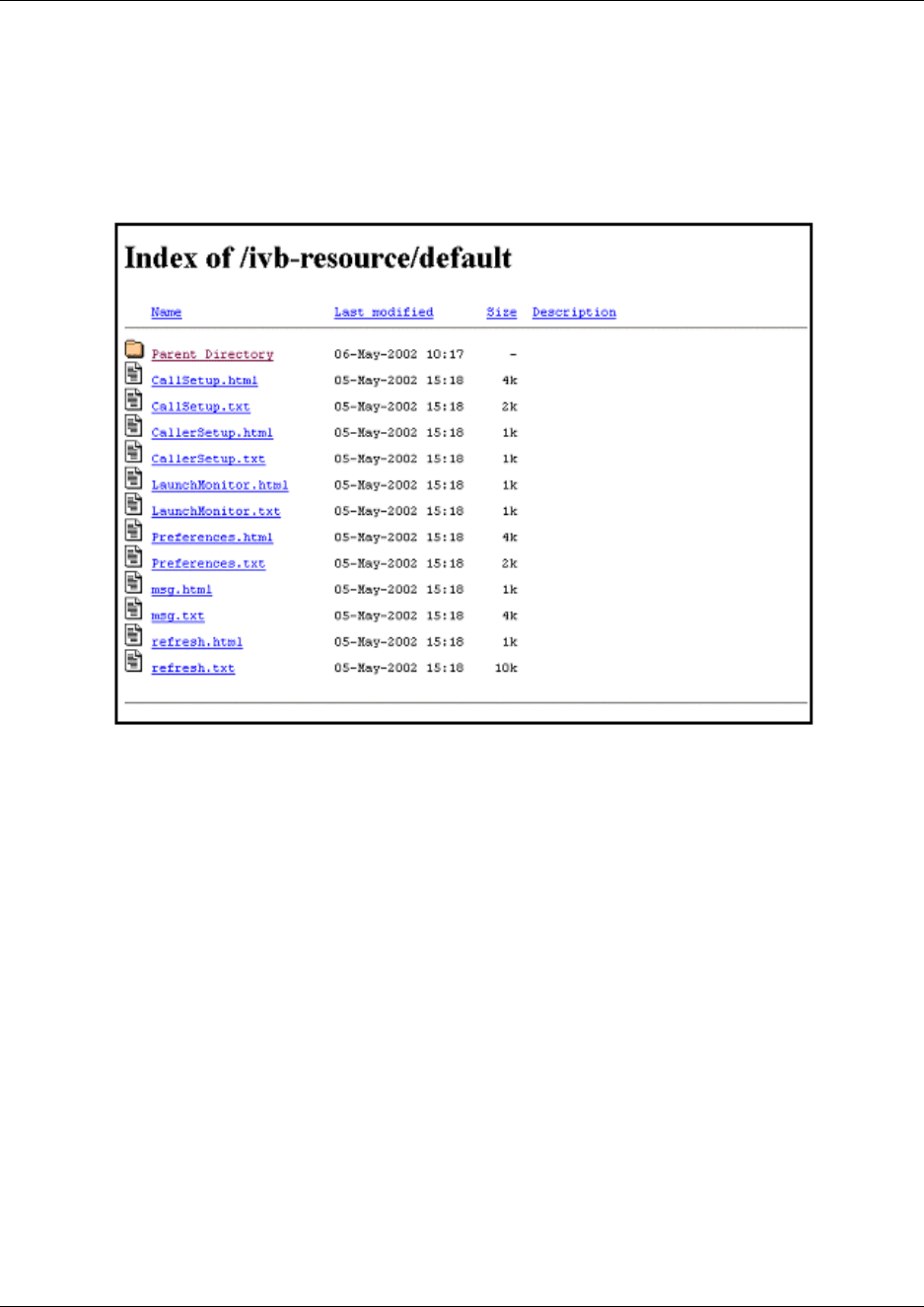 Index of /ivb-resource/default

| Name | Last modified | Size | Description |
|---|---|---|---|
| Parent Directory | 06-May-2002 10:17 | - | |
| CallSetup.html | 05-May-2002 15:18 | 4k | |
| CallSetup.txt | 05-May-2002 15:18 | 2k | |
| CallerSetup.html | 05-May-2002 15:18 | 1k | |
| CallerSetup.txt | 05-May-2002 15:18 | 1k | |
| LaunchMonitor.html | 05-May-2002 15:18 | 1k | |
| LaunchMonitor.txt | 05-May-2002 15:18 | 1k | |
| Preferences.html | 05-May-2002 15:18 | 4k | |
| Preferences.txt | 05-May-2002 15:18 | 2k | |
| msg.html | 05-May-2002 15:18 | 1k | |
| msg.txt | 05-May-2002 15:18 | 4k | |
| refresh.html | 05-May-2002 15:18 | 1k | |
| refresh.txt | 05-May-2002 15:18 | 10k | |